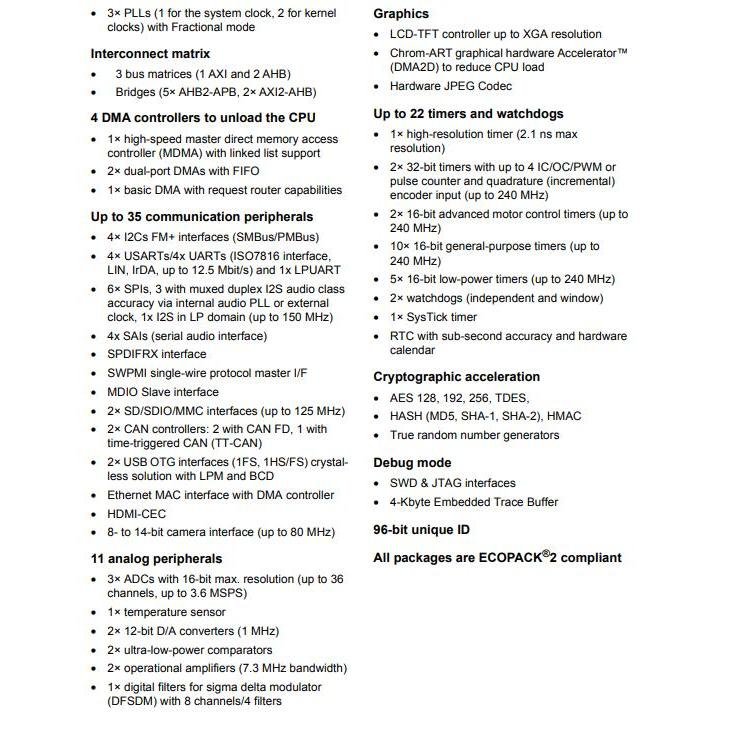 • 3× PLLs (1 for the system clock, 2 for kernel clocks) with Fractional mode

Interconnect matrix

• 3 bus matrices (1 AXI and 2 AHB)
• Bridges (5× AHB2-APB, 2× AXI2-AHB)

4 DMA controllers to unload the CPU

• 1× high-speed master direct memory access controller (MDMA) with linked list support
• 2× dual-port DMAs with FIFO
• 1× basic DMA with request router capabilities

Up to 35 communication peripherals

• 4× I2Cs FM+ interfaces (SMBus/PMBus)
• 4× USARTs/4x UARTs (ISO7816 interface, LIN, IrDA, up to 12.5 Mbit/s) and 1x LPUART
• 6× SPIs, 3 with muxed duplex I2S audio class accuracy via internal audio PLL or external clock, 1x I2S in LP domain (up to 150 MHz)
• 4x SAIs (serial audio interface)
• SPDIFRX interface
• SWPMI single-wire protocol master I/F
• MDIO Slave interface
• 2× SD/SDIO/MMC interfaces (up to 125 MHz)
• 2× CAN controllers: 2 with CAN FD, 1 with time-triggered CAN (TT-CAN)
• 2× USB OTG interfaces (1FS, 1HS/FS) crystal-less solution with LPM and BCD
• Ethernet MAC interface with DMA controller
• HDMI-CEC
• 8- to 14-bit camera interface (up to 80 MHz)

11 analog peripherals

• 3× ADCs with 16-bit max. resolution (up to 36 channels, up to 3.6 MSPS)
• 1× temperature sensor
• 2× 12-bit D/A converters (1 MHz)
• 2× ultra-low-power comparators
• 2× operational amplifiers (7.3 MHz bandwidth)
• 1× digital filters for sigma delta modulator (DFSDM) with 8 channels/4 filters

Graphics

• LCD-TFT controller up to XGA resolution
• Chrom-ART graphical hardware Accelerator™ (DMA2D) to reduce CPU load
• Hardware JPEG Codec

Up to 22 timers and watchdogs

• 1× high-resolution timer (2.1 ns max resolution)
• 2× 32-bit timers with up to 4 IC/OC/PWM or pulse counter and quadrature (incremental) encoder input (up to 240 MHz)
• 2× 16-bit advanced motor control timers (up to 240 MHz)
• 10× 16-bit general-purpose timers (up to 240 MHz)
• 5× 16-bit low-power timers (up to 240 MHz)
• 2× watchdogs (independent and window)
• 1× SysTick timer
• RTC with sub-second accuracy and hardware calendar

Cryptographic acceleration

• AES 128, 192, 256, TDES,
• HASH (MD5, SHA-1, SHA-2), HMAC
• True random number generators

Debug mode

• SWD & JTAG interfaces
• 4-Kbyte Embedded Trace Buffer

96-bit unique ID

All packages are ECOPACK®2 compliant